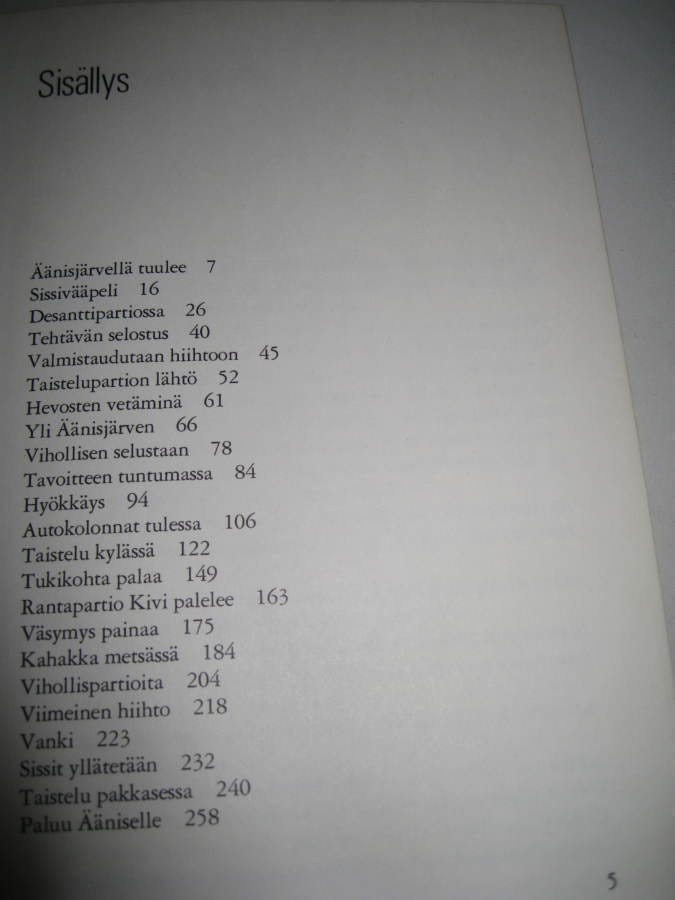 Sisällys

Äänisjärvellä tuulee 7
Sissivääpeli 16
Desanttipartiossa 26
Tehtävän selostus 40
Valmistaudutaan hiihtoon 45
Taistelupartion lähtö 52
Hevosten vetäminä 61
Yli Äänisjärven 66
Vihollisen selustaan 78
Tavoitteen tuntumassa 84
Hyökkäys 94
Autokolonnat tulessa 106
Taistelu kylässä 122
Tukikohta palaa 149
Rantapartio Kivi palelee 163
Väsymys painaa 175
Kahakka metsässä 184
Vihollispartioita 204
Viimeinen hiihto 218
Vanki 223
Sissit yllätetään 232
Taistelu pakkasessa 240
Paluu Ääniselle 258

5